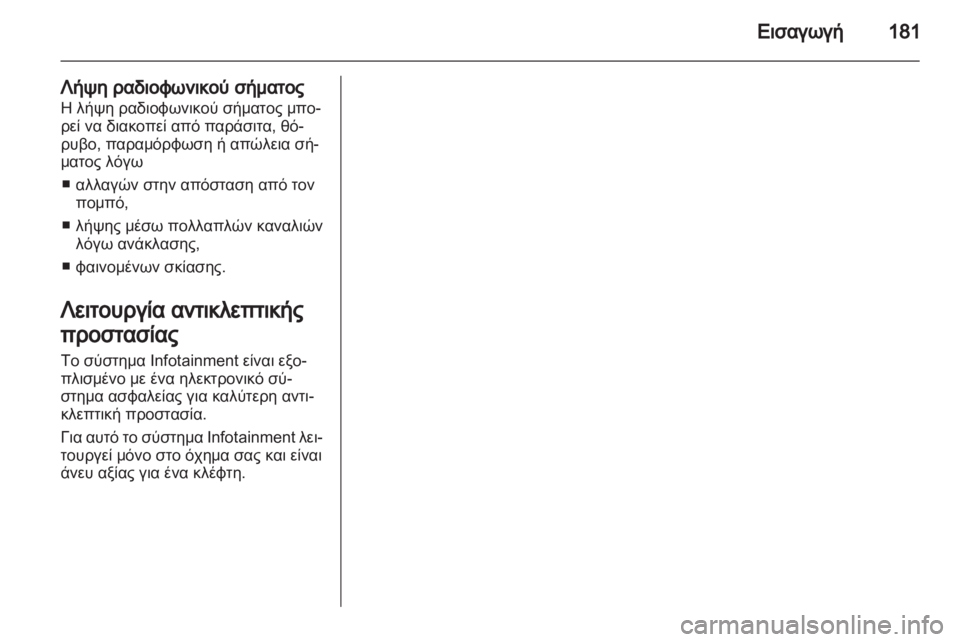 Εισαγωγή 181

Λήψη ραδιοφωνικού σήματος
Η λήψη ραδιοφωνικού σήματος μπορεί να διακοπεί από παράσιτα, θόρυβο, παραμόρφωση ή απώλεια σήματος λόγω

■ αλλαγών στην απόσταση από τον πομπό,

■ λήψης μέσω πολλαπλών καναλιών λόγω ανάκλασης,

■ φαινομένων σκίασης.

Λειτουργία αντικλεπτικής προστασίας
Το σύστημα Infotainment είναι εξοπλισμένο με ένα ηλεκτρονικό σύστημα ασφαλείας για καλύτερη αντικλεπτική προστασία.

Για αυτό το σύστημα Infotainment λειτουργεί μόνο στο όχημα σας και είναι άνευ αξίας για ένα κλέφτη.

carmanualsonline.info